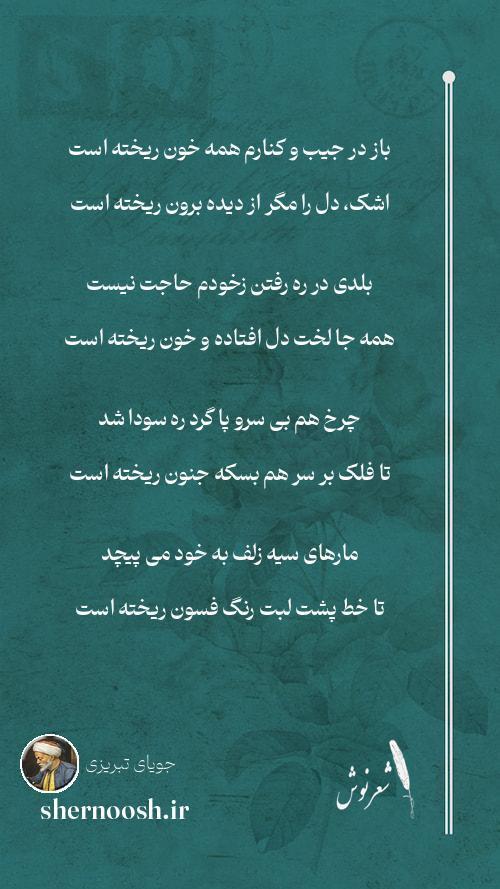 باز در جیب و کنارم همه خون ریخته است

اشک، دل را مگر از دیده برون ریخته است

بلدی در ره رفتن زخودم حاجت نیست

همه جا لخت دل افتاده و خون ریخته است

چرخ هم بی سرو پا گرد ره سودا شد

تا فلک بر سر هم بسکه جنون ریخته است

مارهای سیه زلف به خود می پیچد

تا خط پشت لبت رنگ فسون ریخته است

جویای تبریزی

shernoosh.ir

شعرنوش